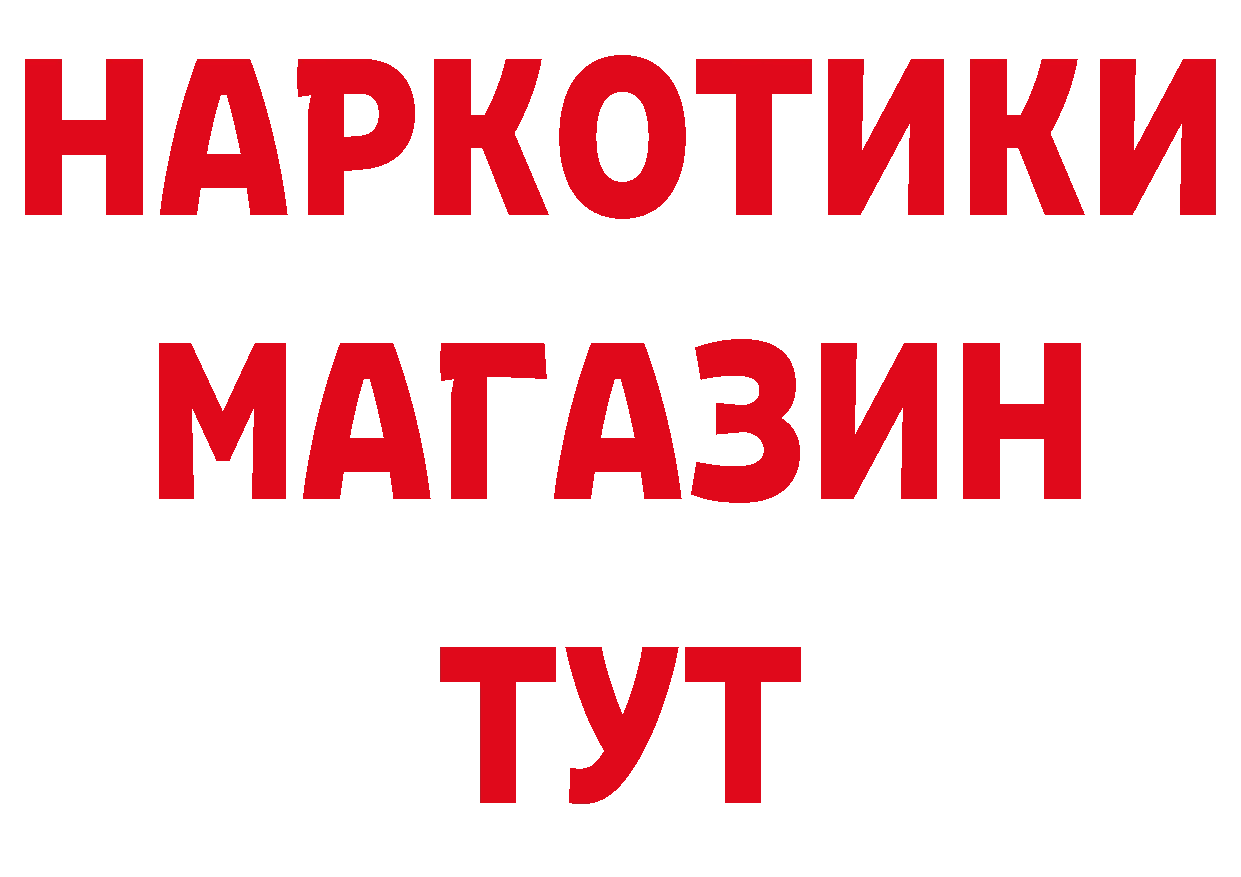 НАРКОТИКИ
МАГАЗИН
ТУТ